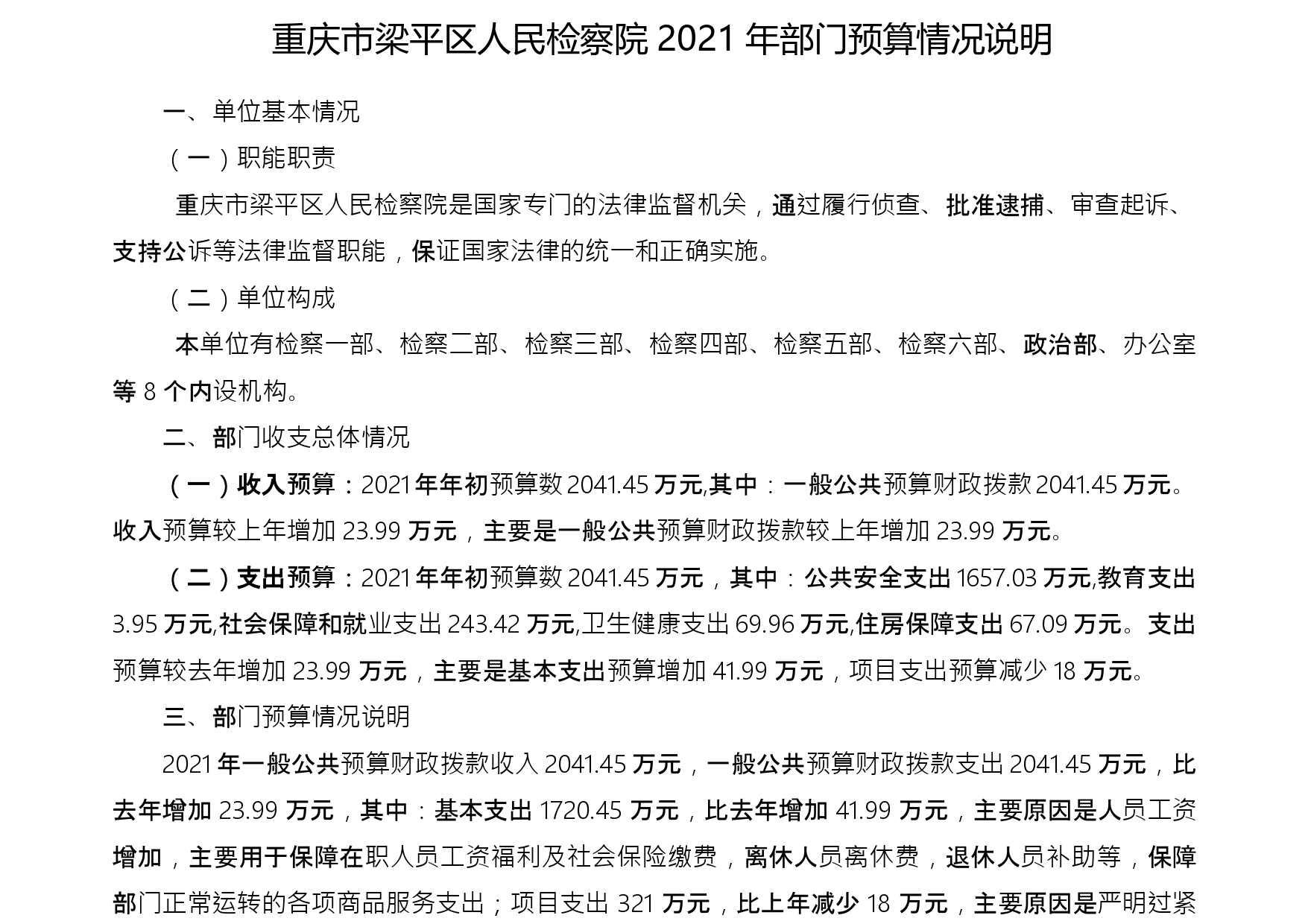 重庆市梁平区人民检察院 2021 年部门预算情况说明

一、单位基本情况

（一）职能职责

重庆市梁平区人民检察院是国家专门的法律监督机关，通过履行侦查、批准逮捕、审查起诉、支持公诉等法律监督职能，保证国家法律的统一和正确实施。

（二）单位构成

本单位有检察一部、检察二部、检察三部、检察四部、检察五部、检察六部、政治部、办公室等 8 个内设机构。

二、部门收支总体情况

（一）收入预算：2021 年年初预算数 2041.45 万元,其中：一般公共预算财政拨款 2041.45 万元。收入预算较上年增加 23.99 万元，主要是一般公共预算财政拨款较上年增加 23.99 万元。

（二）支出预算：2021 年年初预算数 2041.45 万元，其中：公共安全支出 1657.03 万元,教育支出 3.95 万元,社会保障和就业支出 243.42 万元,卫生健康支出 69.96 万元,住房保障支出 67.09 万元。支出预算较去年增加 23.99 万元，主要是基本支出预算增加 41.99 万元，项目支出预算减少 18 万元。

三、部门预算情况说明

2021 年一般公共预算财政拨款收入 2041.45 万元，一般公共预算财政拨款支出 2041.45 万元，比去年增加 23.99 万元，其中：基本支出 1720.45 万元，比去年增加 41.99 万元，主要原因是人员工资增加，主要用于保障在职人员工资福利及社会保险缴费，离休人员离休费，退休人员补助等，保障部门正常运转的各项商品服务支出；项目支出 321 万元，比上年减少 18 万元，主要原因是严明过紧